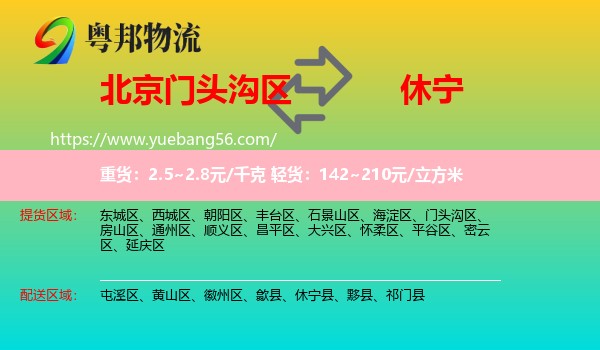 粤邦物流

北京门头沟区 休宁

https://www.yuebang56.com/

重货：2.5~2.8元/千克 轻货：142~210元/立方米

提货区域： 东城区、西城区、朝阳区、丰台区、石景山区、海淀区、门头沟区、房山区、通州区、顺义区、昌平区、大兴区、怀柔区、平谷区、密云区、延庆区

配送区域： 屯溪区、黄山区、徽州区、歙县、休宁县、黟县、祁门县